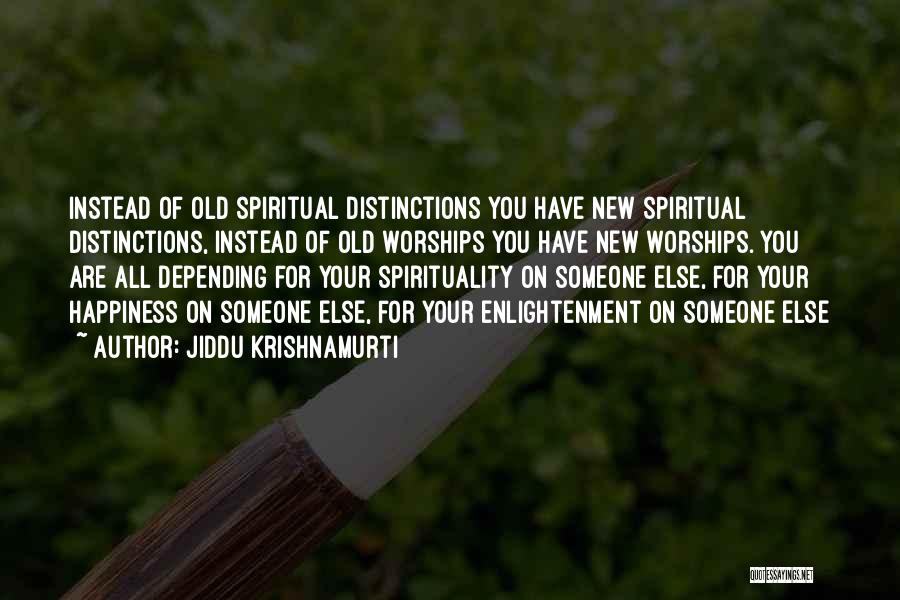 INSTEAD OF OLD SPIRITUAL DISTINCTIONS YOU HAVE NEW SPIRITUAL DISTINCTIONS, INSTEAD OF OLD WORSHIPS YOU HAVE NEW WORSHIPS. YOU ARE ALL DEPENDING FOR YOUR SPIRITUALITY ON SOMEONE ELSE, FOR YOUR HAPPINESS ON SOMEONE ELSE, FOR YOUR ENLIGHTENMENT ON SOMEONE ELSE

~ AUTHOR: JIDDU KRISHNAMURTI

QUOTESSAYINGS.NET